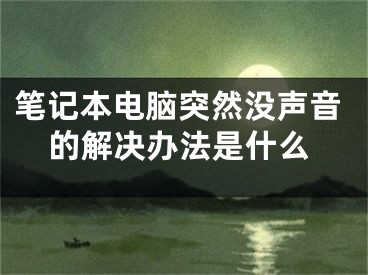 笔记本电脑突然没声音的解决办法是什么